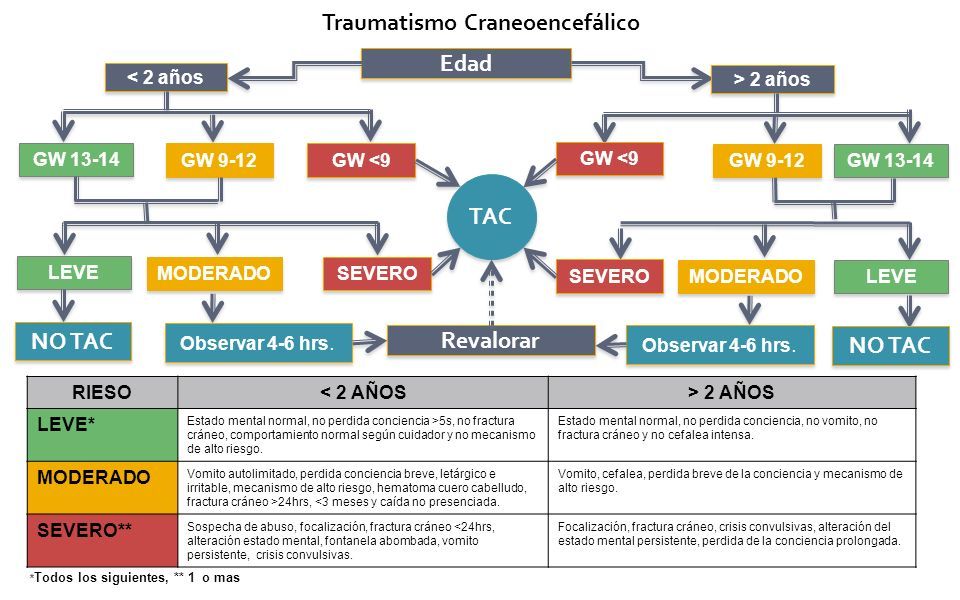 Traumatismo Craneoencefálico

Edad

< 2 años

> 2 años

GW 13-14

GW 9-12

GW <9

GW <9

GW 9-12

GW 13-14

TAC

LEVE

MODERADO

SEVERO

SEVERO

MODERADO

LEVE

NO TAC

Observar 4-6 hrs.

Revalorar

Observar 4-6 hrs.

NO TAC

| RIESO | < 2 AÑOS | > 2 AÑOS |
|---|---|---|
| LEVE* | Estado mental normal, no perdida conciencia >5s, no fractura cráneo, comportamiento normal según cuidador y no mecanismo de alto riesgo. | Estado mental normal, no perdida conciencia, no vomito, no fractura cráneo y no cefalea intensa. |
| MODERADO | Vomito autolimitado, perdida conciencia breve, letárgico e irritable, mecanismo de alto riesgo, hematoma cuero cabelludo, fractura cráneo >24hrs, <3 meses y caída no presenciada. | Vomito, cefalea, perdida breve de la conciencia y mecanismo de alto riesgo. |
| SEVERO** | Sospecha de abuso, focalización, fractura cráneo <24hrs, alteración estado mental, fontanela abombada, vomito persistente, crisis convulsivas. | Focalización, fractura cráneo, crisis convulsivas, alteración del estado mental persistente, perdida de la conciencia prolongada. |

*Todos los siguientes, ** 1 o mas